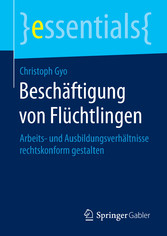 }essentials{

Christoph Gyo

Beschäftigung von Flüchtlingen

Arbeits- und Ausbildungsverhältnisse rechtskonform gestalten

Springer Gabler